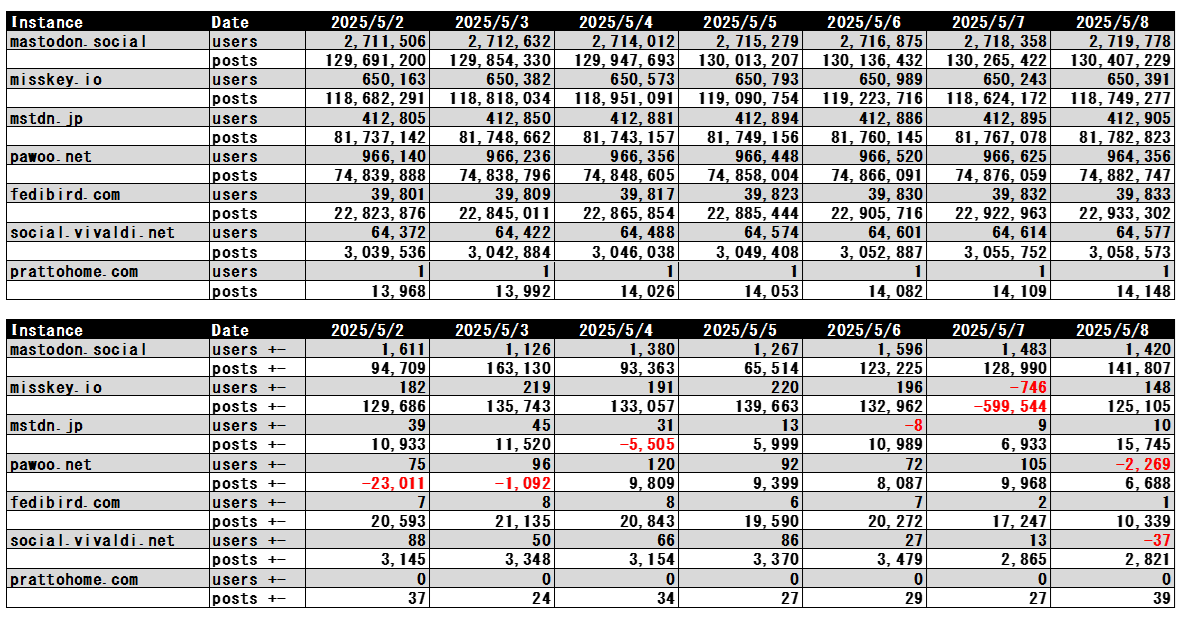 | Instance | Date | 2025/5/2 | 2025/5/3 | 2025/5/4 | 2025/5/5 | 2025/5/6 | 2025/5/7 | 2025/5/8 |
|---|---|---|---|---|---|---|---|---|
| mastodon.social | users | 2,711,506 | 2,712,632 | 2,714,012 | 2,715,279 | 2,716,875 | 2,718,358 | 2,719,778 |
| | posts | 129,691,200 | 129,854,330 | 129,947,693 | 130,013,207 | 130,136,432 | 130,265,422 | 130,407,229 |
| misskey.io | users | 650,163 | 650,382 | 650,573 | 650,793 | 650,989 | 650,243 | 650,391 |
| | posts | 118,682,291 | 118,818,034 | 118,951,091 | 119,090,754 | 119,223,716 | 118,624,172 | 118,749,277 |
| mstdn.jp | users | 412,805 | 412,850 | 412,881 | 412,894 | 412,886 | 412,895 | 412,905 |
| | posts | 81,737,142 | 81,748,662 | 81,743,157 | 81,749,156 | 81,760,145 | 81,767,078 | 81,782,823 |
| pawoo.net | users | 966,140 | 966,236 | 966,356 | 966,448 | 966,520 | 966,625 | 964,356 |
| | posts | 74,839,888 | 74,838,796 | 74,848,605 | 74,858,004 | 74,866,091 | 74,876,059 | 74,882,747 |
| fedibird.com | users | 39,801 | 39,809 | 39,817 | 39,823 | 39,830 | 39,832 | 39,833 |
| | posts | 22,823,876 | 22,845,011 | 22,865,854 | 22,885,444 | 22,905,716 | 22,922,963 | 22,933,302 |
| social.vivaldi.net | users | 64,372 | 64,422 | 64,488 | 64,574 | 64,601 | 64,614 | 64,577 |
| | posts | 3,039,536 | 3,042,884 | 3,046,038 | 3,049,408 | 3,052,887 | 3,055,752 | 3,058,573 |
| prattohome.com | users | 1 | 1 | 1 | 1 | 1 | 1 | 1 |
| | posts | 13,968 | 13,992 | 14,026 | 14,053 | 14,082 | 14,109 | 14,148 |

| Instance | Date | 2025/5/2 | 2025/5/3 | 2025/5/4 | 2025/5/5 | 2025/5/6 | 2025/5/7 | 2025/5/8 |
|---|---|---|---|---|---|---|---|---|
| mastodon.social | users +- | 1,611 | 1,126 | 1,380 | 1,267 | 1,596 | 1,483 | 1,420 |
| | posts +- | 94,709 | 163,130 | 93,363 | 65,514 | 123,225 | 128,990 | 141,807 |
| misskey.io | users +- | 182 | 219 | 191 | 220 | 196 | -746 | 148 |
| | posts +- | 129,686 | 135,743 | 133,057 | 139,663 | 132,962 | -599,544 | 125,105 |
| mstdn.jp | users +- | 39 | 45 | 31 | 13 | -8 | 9 | 10 |
| | posts +- | 10,933 | 11,520 | -5,505 | 5,999 | 10,989 | 6,933 | 15,745 |
| pawoo.net | users +- | 75 | 96 | 120 | 92 | 72 | 105 | -2,269 |
| | posts +- | -23,011 | -1,092 | 9,809 | 9,399 | 8,087 | 9,968 | 6,688 |
| fedibird.com | users +- | 7 | 8 | 8 | 6 | 7 | 2 | 1 |
| | posts +- | 20,593 | 21,135 | 20,843 | 19,590 | 20,272 | 17,247 | 10,339 |
| social.vivaldi.net | users +- | 88 | 50 | 66 | 86 | 27 | 13 | -37 |
| | posts +- | 3,145 | 3,348 | 3,154 | 3,370 | 3,479 | 2,865 | 2,821 |
| prattohome.com | users +- | 0 | 0 | 0 | 0 | 0 | 0 | 0 |
| | posts +- | 37 | 24 | 34 | 27 | 29 | 27 | 39 |